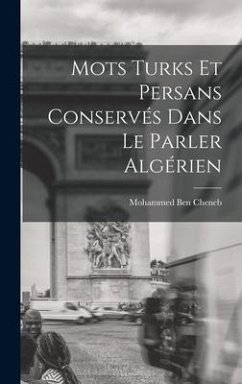 Mots Turks Et Persans Conservés Dans Le Parler Algérien

Mohammed Ben Cheneb